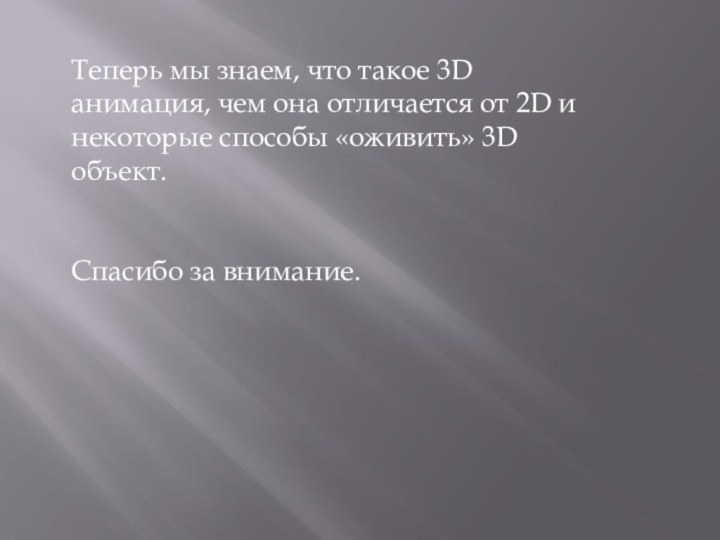 Теперь мы знаем, что такое 3D анимация, чем она отличается от 2D и некоторые способы «оживить» 3D объект.

Спасибо за внимание.